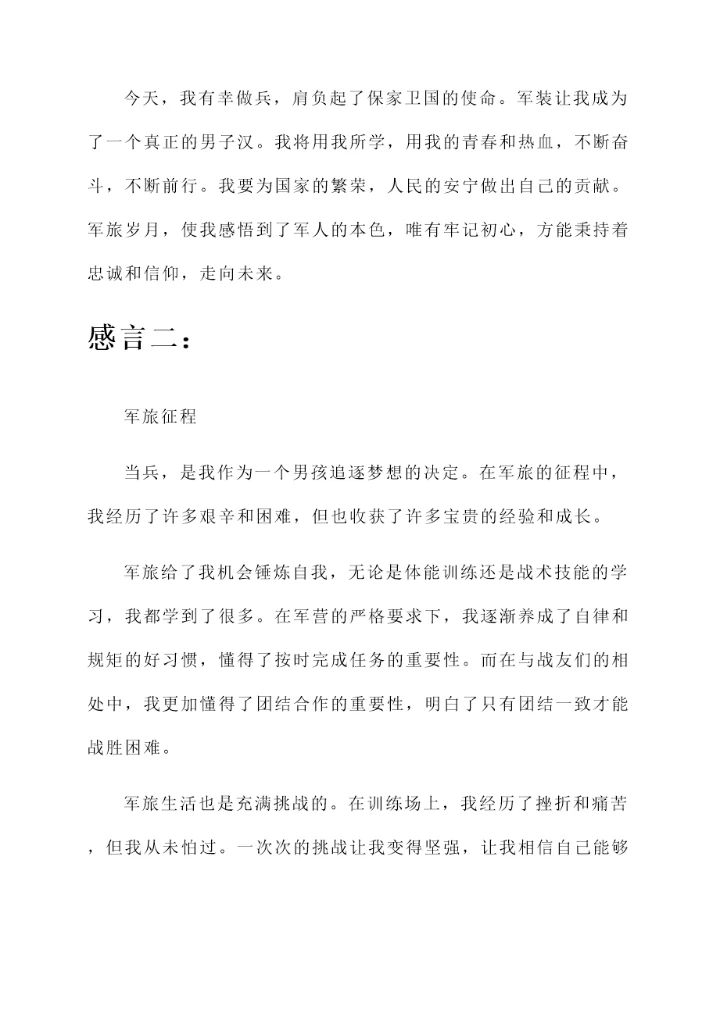 今天，我有幸做兵，肩负起了保家卫国的使命。军装让我成为了一个真正的男子汉。我将用我所学，用我的青春和热血，不断奋斗，不断前行。我要为国家的繁荣，人民的安宁做出自己的贡献。军旅岁月，使我感悟到了军人的本色，唯有牢记初心，方能秉持着忠诚和信仰，走向未来。

感言二：

军旅征程

当兵，是我作为一个男孩追逐梦想的决定。在军旅的征程中，我经历了许多艰辛和困难，但也收获了许多宝贵的经验和成长。

军旅给了我机会锤炼自我，无论是体能训练还是战术技能的学习，我都学到了很多。在军营的严格要求下，我逐渐养成了自律和规矩的好习惯，懂得了按时完成任务的重要性。而在与战友们的相处中，我更加懂得了团结合作的重要性，明白了只有团结一致才能战胜困难。

军旅生活也是充满挑战的。在训练场上，我经历了挫折和痛苦，但我从未怕过。一次次的挑战让我变得坚强，让我相信自己能够